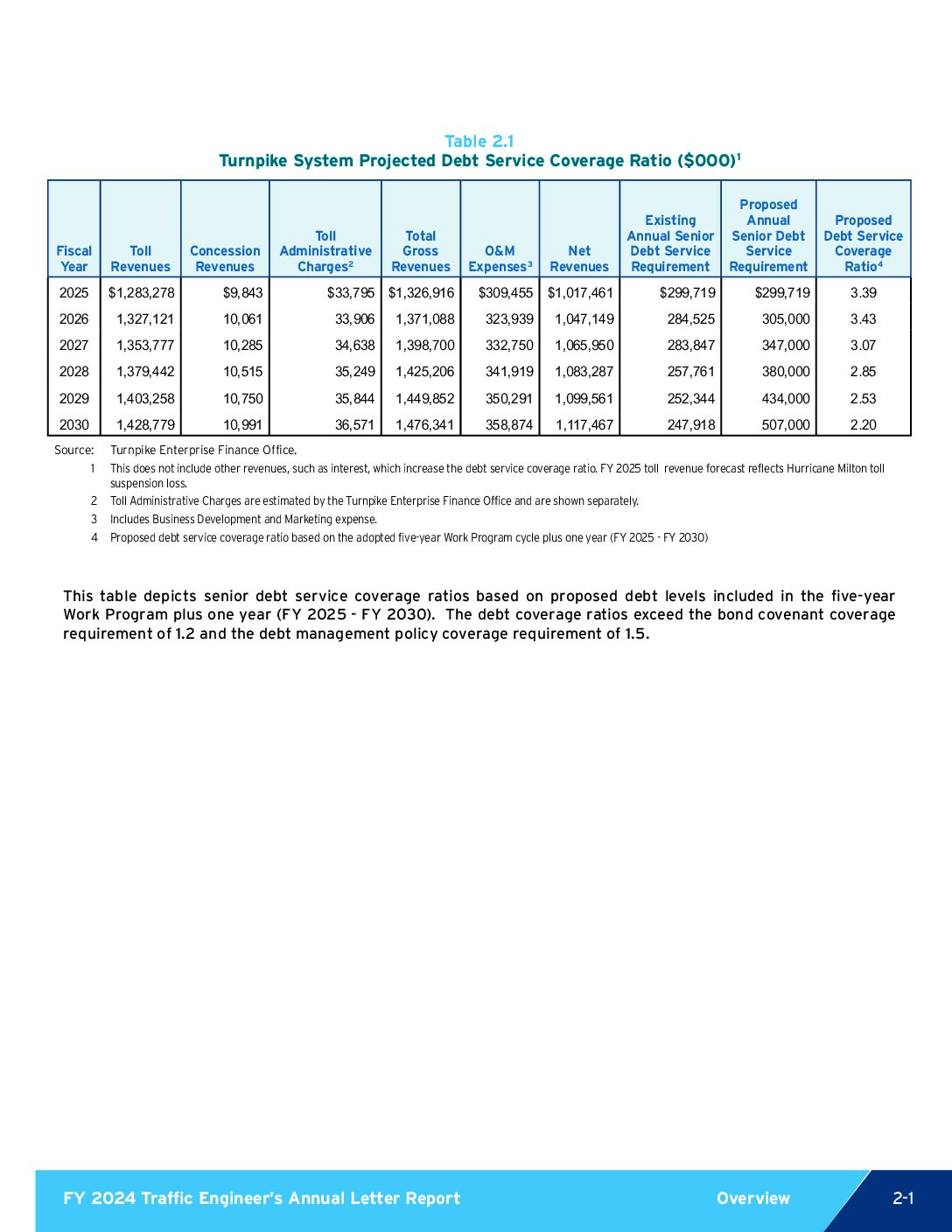 Table 2.1
Turnpike System Projected Debt Service Coverage Ratio ($000)$^1$

| Fiscal Year | Toll Revenues | Concession Revenues | Toll Administrative Charges$^2$ | Total Gross Revenues | O&M Expenses$^3$ | Net Revenues | Existing Annual Senior Debt Service Requirement | Proposed Annual Senior Debt Service Requirement | Proposed Debt Service Coverage Ratio$^4$ |
|---|---|---|---|---|---|---|---|---|---|
| 2025 | $1,283,278 | $9,843 | $33,795 | $1,326,916 | $309,455 | $1,017,461 | $299,719 | $299,719 | 3.39 |
| 2026 | 1,327,121 | 10,061 | 33,906 | 1,371,088 | 323,939 | 1,047,149 | 284,525 | 305,000 | 3.43 |
| 2027 | 1,353,777 | 10,285 | 34,638 | 1,398,700 | 332,750 | 1,065,950 | 283,847 | 347,000 | 3.07 |
| 2028 | 1,379,442 | 10,515 | 35,249 | 1,425,206 | 341,919 | 1,083,287 | 257,761 | 380,000 | 2.85 |
| 2029 | 1,403,258 | 10,750 | 35,844 | 1,449,852 | 350,291 | 1,099,561 | 252,344 | 434,000 | 2.53 |
| 2030 | 1,428,779 | 10,991 | 36,571 | 1,476,341 | 358,874 | 1,117,467 | 247,918 | 507,000 | 2.20 |

Source: Turnpike Enterprise Finance Office.
1 This does not include other revenues, such as interest, which increase the debt service coverage ratio. FY 2025 toll revenue forecast reflects Hurricane Milton toll suspension loss.
2 Toll Administrative Charges are estimated by the Turnpike Enterprise Finance Office and are shown separately.
3 Includes Business Development and Marketing expense.
4 Proposed debt service coverage ratio based on the adopted five-year Work Program cycle plus one year (FY 2025 - FY 2030)

This table depicts senior debt service coverage ratios based on proposed debt levels included in the five-year Work Program plus one year (FY 2025 - FY 2030). The debt coverage ratios exceed the bond covenant coverage requirement of 1.2 and the debt management policy coverage requirement of 1.5.

FY 2024 Traffic Engineer's Annual Letter Report
Overview
2-1